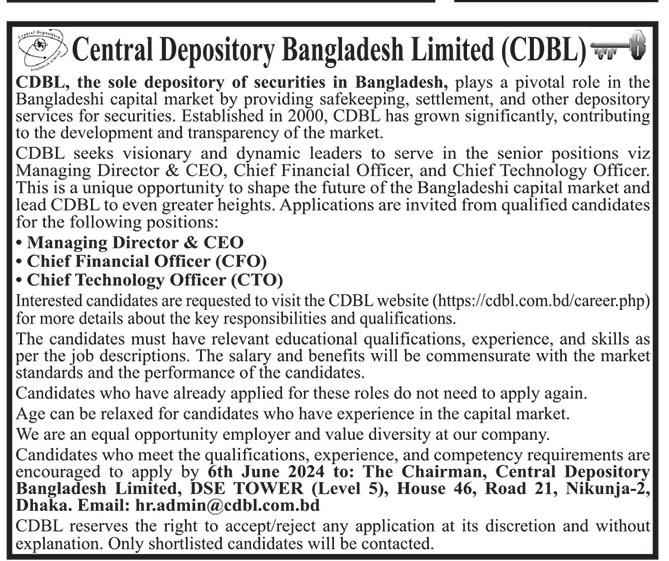 Central Depository Bangladesh Limited (CDBL)

CDBL, the sole depository of securities in Bangladesh, plays a pivotal role in the Bangladeshi capital market by providing safekeeping, settlement, and other depository services for securities. Established in 2000, CDBL has grown significantly, contributing to the development and transparency of the market.

CDBL seeks visionary and dynamic leaders to serve in the senior positions viz Managing Director & CEO, Chief Financial Officer, and Chief Technology Officer. This is a unique opportunity to shape the future of the Bangladeshi capital market and lead CDBL to even greater heights. Applications are invited from qualified candidates for the following positions:

• Managing Director & CEO
• Chief Financial Officer (CFO)
• Chief Technology Officer (CTO)

Interested candidates are requested to visit the CDBL website (https://cdbl.com.bd/career.php) for more details about the key responsibilities and qualifications.

The candidates must have relevant educational qualifications, experience, and skills as per the job descriptions. The salary and benefits will be commensurate with the market standards and the performance of the candidates.

Candidates who have already applied for these roles do not need to apply again.

Age can be relaxed for candidates who have experience in the capital market.

We are an equal opportunity employer and value diversity at our company.

Candidates who meet the qualifications, experience, and competency requirements are encouraged to apply by 6th June 2024 to: The Chairman, Central Depository Bangladesh Limited, DSE TOWER (Level 5), House 46, Road 21, Nikunja-2, Dhaka. Email: hr.admin@cdbl.com.bd

CDBL reserves the right to accept/reject any application at its discretion and without explanation. Only shortlisted candidates will be contacted.